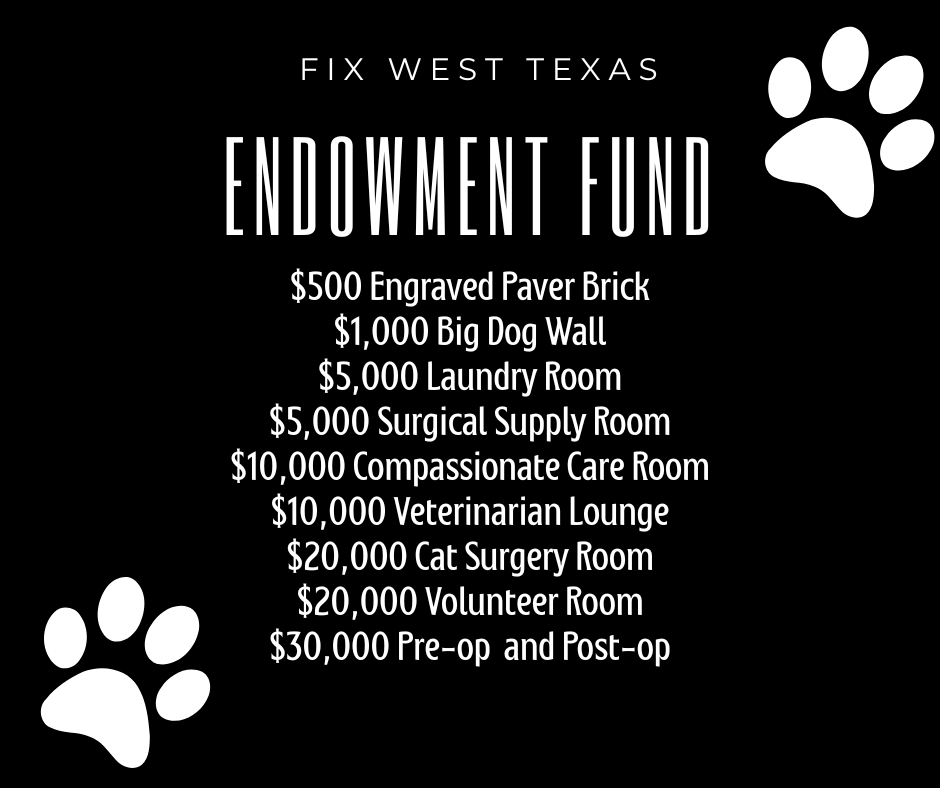 FIX WEST TEXAS

ENDOWMENT FUND

\$500 Engraved Paver Brick
\$1,000 Big Dog Wall
\$5,000 Laundry Room
\$5,000 Surgical Supply Room
\$10,000 Compassionate Care Room
\$10,000 Veterinarian Lounge
\$20,000 Cat Surgery Room
\$20,000 Volunteer Room
\$30,000 Pre-op and Post-op